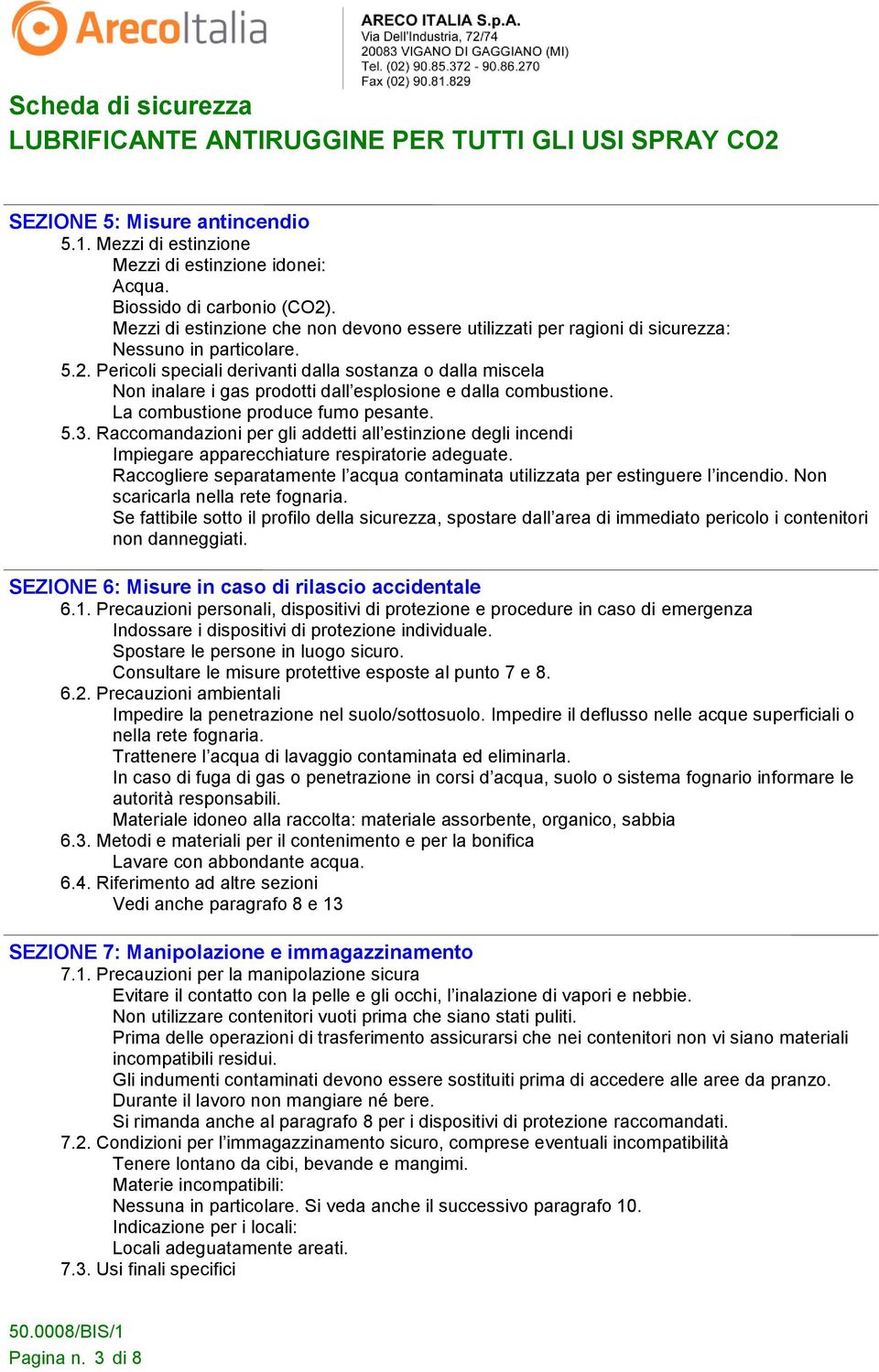 ArecoItalia

ARECO ITALIA S.p.A.
Via Dell'Industria, 72/74
20083 VIGANO DI GAGGIANO (MI)
Tel. (02) 90.85.372 - 90.86.270
Fax (02) 90.81.829

Scheda di sicurezza
LUBRIFICANTE ANTIRUGGINE PER TUTTI GLI USI SPRAY CO2

SEZIONE 5: Misure antincendio
5.1. Mezzi di estinzione
Mezzi di estinzione idonei:
Acqua.
Biossido di carbonio (CO2).
Mezzi di estinzione che non devono essere utilizzati per ragioni di sicurezza:
Nessuno in particolare.
5.2. Pericoli speciali derivanti dalla sostanza o dalla miscela
Non inalare i gas prodotti dall'esplosione e dalla combustione.
La combustione produce fumo pesante.
5.3. Raccomandazioni per gli addetti all'estinzione degli incendi
Impiegare apparecchiature respiratorie adeguate.
Raccogliere separatamente l'acqua contaminata utilizzata per estinguere l'incendio. Non scaricarla nella rete fognaria.
Se fattibile sotto il profilo della sicurezza, spostare dall'area di immediato pericolo i contenitori non danneggiati.

SEZIONE 6: Misure in caso di rilascio accidentale
6.1. Precauzioni personali, dispositivi di protezione e procedure in caso di emergenza
Indossare i dispositivi di protezione individuale.
Spostare le persone in luogo sicuro.
Consultare le misure protettive esposte al punto 7 e 8.
6.2. Precauzioni ambientali
Impedire la penetrazione nel suolo/sottosuolo. Impedire il deflusso nelle acque superficiali o nella rete fognaria.
Trattenere l'acqua di lavaggio contaminata ed eliminarla.
In caso di fuga di gas o penetrazione in corsi d'acqua, suolo o sistema fognario informare le autorità responsabili.
Materiale idoneo alla raccolta: materiale assorbente, organico, sabbia
6.3. Metodi e materiali per il contenimento e per la bonifica
Lavare con abbondante acqua.
6.4. Riferimento ad altre sezioni
Vedi anche paragrafo 8 e 13

SEZIONE 7: Manipolazione e immagazzinamento
7.1. Precauzioni per la manipolazione sicura
Evitare il contatto con la pelle e gli occhi, l'inalazione di vapori e nebbie.
Non utilizzare contenitori vuoti prima che siano stati puliti.
Prima delle operazioni di trasferimento assicurarsi che nei contenitori non vi siano materiali incompatibili residui.
Gli indumenti contaminati devono essere sostituiti prima di accedere alle aree da pranzo.
Durante il lavoro non mangiare né bere.
Si rimanda anche al paragrafo 8 per i dispositivi di protezione raccomandati.
7.2. Condizioni per l'immagazzinamento sicuro, comprese eventuali incompatibilità
Tenere lontano da cibi, bevande e mangimi.
Materie incompatibili:
Nessuna in particolare. Si veda anche il successivo paragrafo 10.
Indicazione per i locali:
Locali adeguatamente areati.
7.3. Usi finali specifici

50.0008/BIS/1
Pagina n. 3 di 8